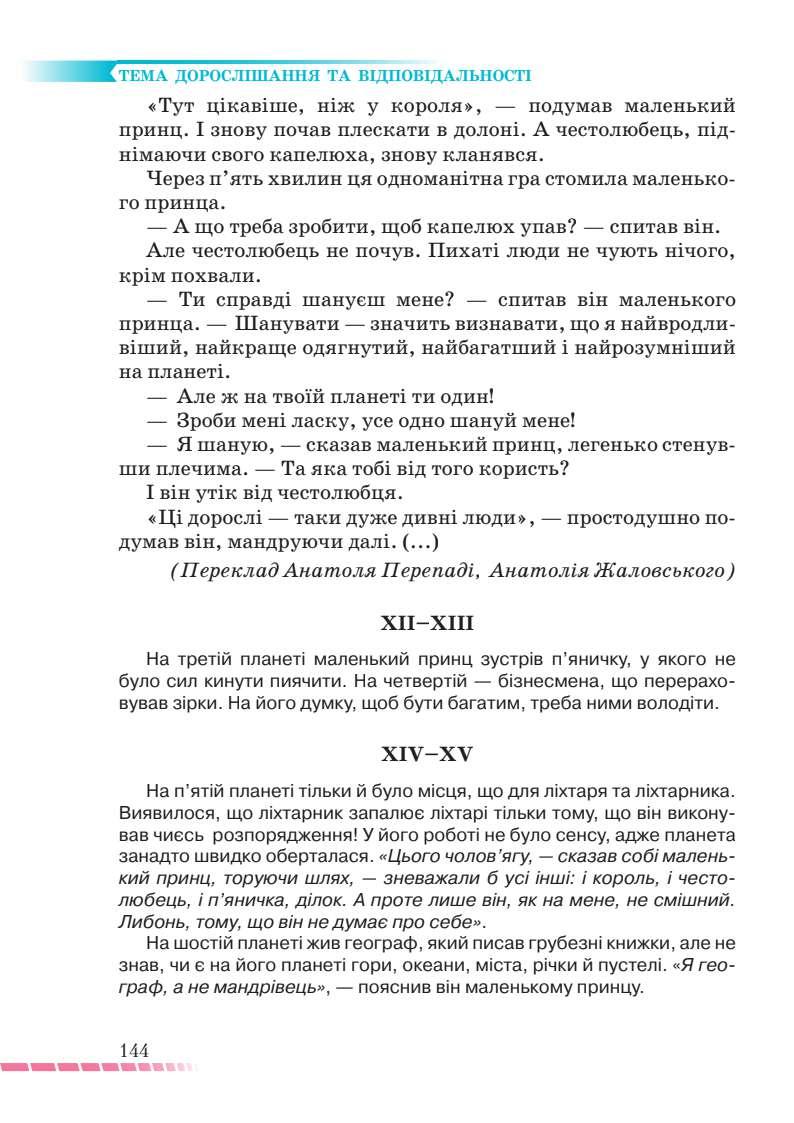 ТЕМА ДОРОСЛІШАННЯ ТА ВІДПОВІДАЛЬНОСТІ

«Тут цікавіше, ніж у короля», — подумав маленький принц. І знову почав плескати в долоні. А честолюбець, піднімаючи свого капелюха, знову кланявся.

Через п'ять хвилин ця одноманітна гра стомила маленького принца.

— А що треба зробити, щоб капелюх упав? — спитав він.

Але честолюбець не почув. Пихаті люди не чують нічого, крім похвали.

— Ти справді шануєш мене? — спитав він маленького принца. — Шанувати — значить визнавати, що я найвродливіший, найкраще одягнутий, найбагатший і найрозумніший на планеті.

— Але ж на твоїй планеті ти один!

— Зроби мені ласку, усе одно шануй мене!

— Я шаную, — сказав маленький принц, легенько стенувши плечима. — Та яка тобі від того користь?

І він утік від честолюбця.

«Ці дорослі — таки дуже дивні люди», — простодушно подумав він, мандруючи далі. (...)

(Переклад Анатоля Перепаді, Анатолія Жаловського)

XII–XIII

На третій планеті маленький принц зустрів п'яничку, у якого не було сил кинути пиячити. На четвертій — бізнесмена, що перераховував зірки. На його думку, щоб бути багатим, треба ними володіти.

XIV–XV

На п'ятій планеті тільки й було місця, що для ліхтаря та ліхтарника. Виявилося, що ліхтарник запалює ліхтарі тільки тому, що він виконував чиєсь розпорядження! У його роботі не було сенсу, адже планета занадто швидко оберталася. «Цього чолов'ягу, — сказав собі маленький принц, торуючи шлях, — зневажали б усі інші: і король, і честолюбець, і п'яничка, ділок. А проте лише він, як на мене, не смішний. Либонь, тому, що він не думає про себе».

На шостій планеті жив географ, який писав грубезні книжки, але не знав, чи є на його планеті гори, океани, міста, річки й пустелі. «Я географ, а не мандрівець», — пояснив він маленькому принцу.

144